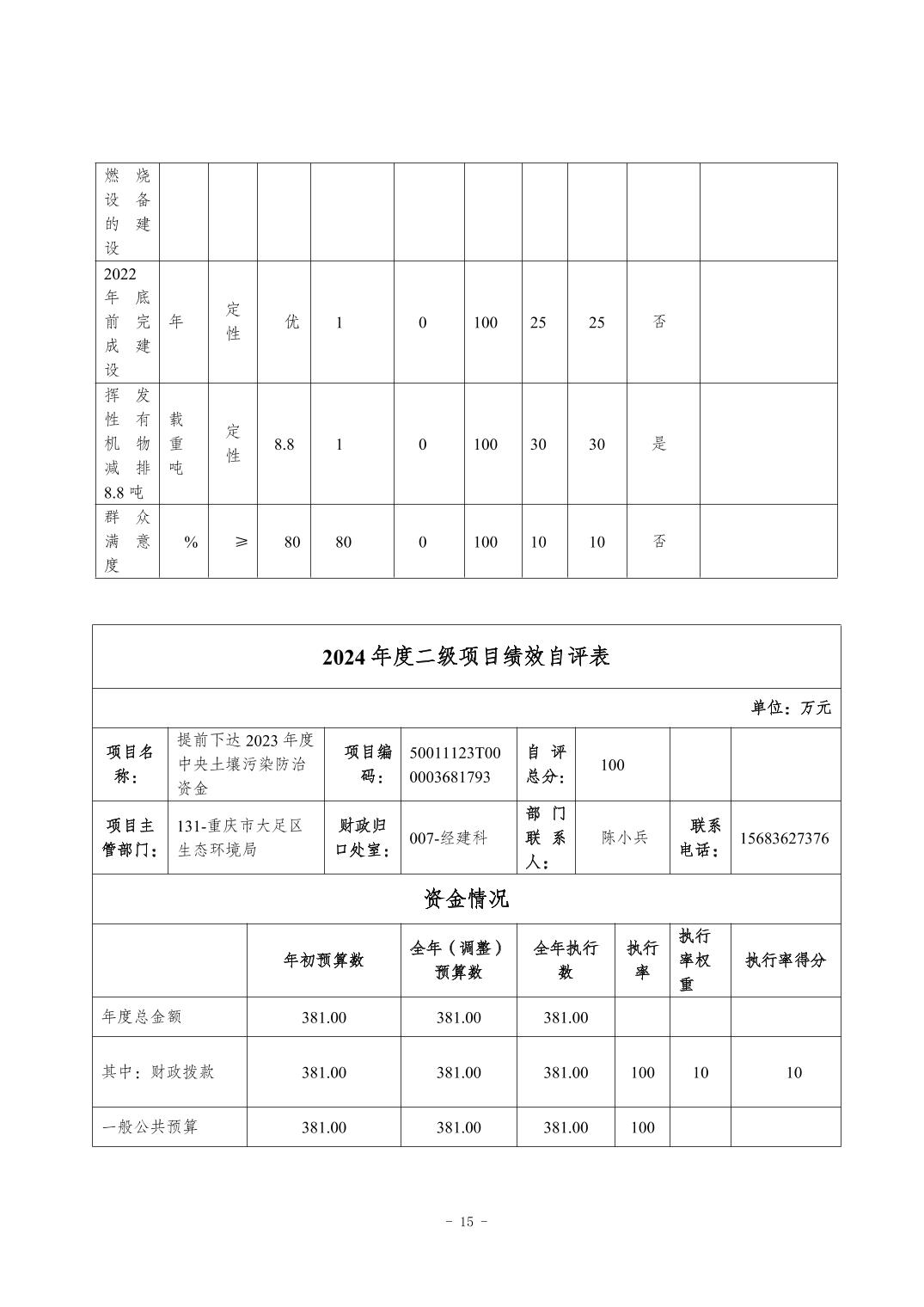 | 燃烧设备的建设 | | | | | | | | | | |
|---|---|---|---|---|---|---|---|---|---|---|
| 2022年底前完成建设 | 年 | 定性 | 优 | 1 | 0 | 100 | 25 | 25 | 否 | |
| 挥发性有机物减排8.8吨 | 载重吨 | 定性 | 8.8 | 1 | 0 | 100 | 30 | 30 | 是 | |
| 群众满意度 | % | ≥ | 80 | 80 | 0 | 100 | 10 | 10 | 否 | |

2024年度二级项目绩效自评表

单位：万元

| 项目名称： | 提前下达2023年度中央土壤污染防治资金 | 项目编码： | 50011123T000003681793 | 自评总分： | 100 | | |
|---|---|---|---|---|---|---|---|
| 项目主管部门： | 131-重庆市大足区生态环境局 | 财政归口处室： | 007-经建科 | 部门联系人： | 陈小兵 | 联系电话： | 15683627376 |

资金情况

| | 年初预算数 | 全年（调整）预算数 | 全年执行数 | 执行率 | 执行率权重 | 执行率得分 |
|---|---|---|---|---|---|---|
| 年度总金额 | 381.00 | 381.00 | 381.00 | | | |
| 其中：财政拨款 | 381.00 | 381.00 | 381.00 | 100 | 10 | 10 |
| 一般公共预算 | 381.00 | 381.00 | 381.00 | 100 | | |

- 15 -